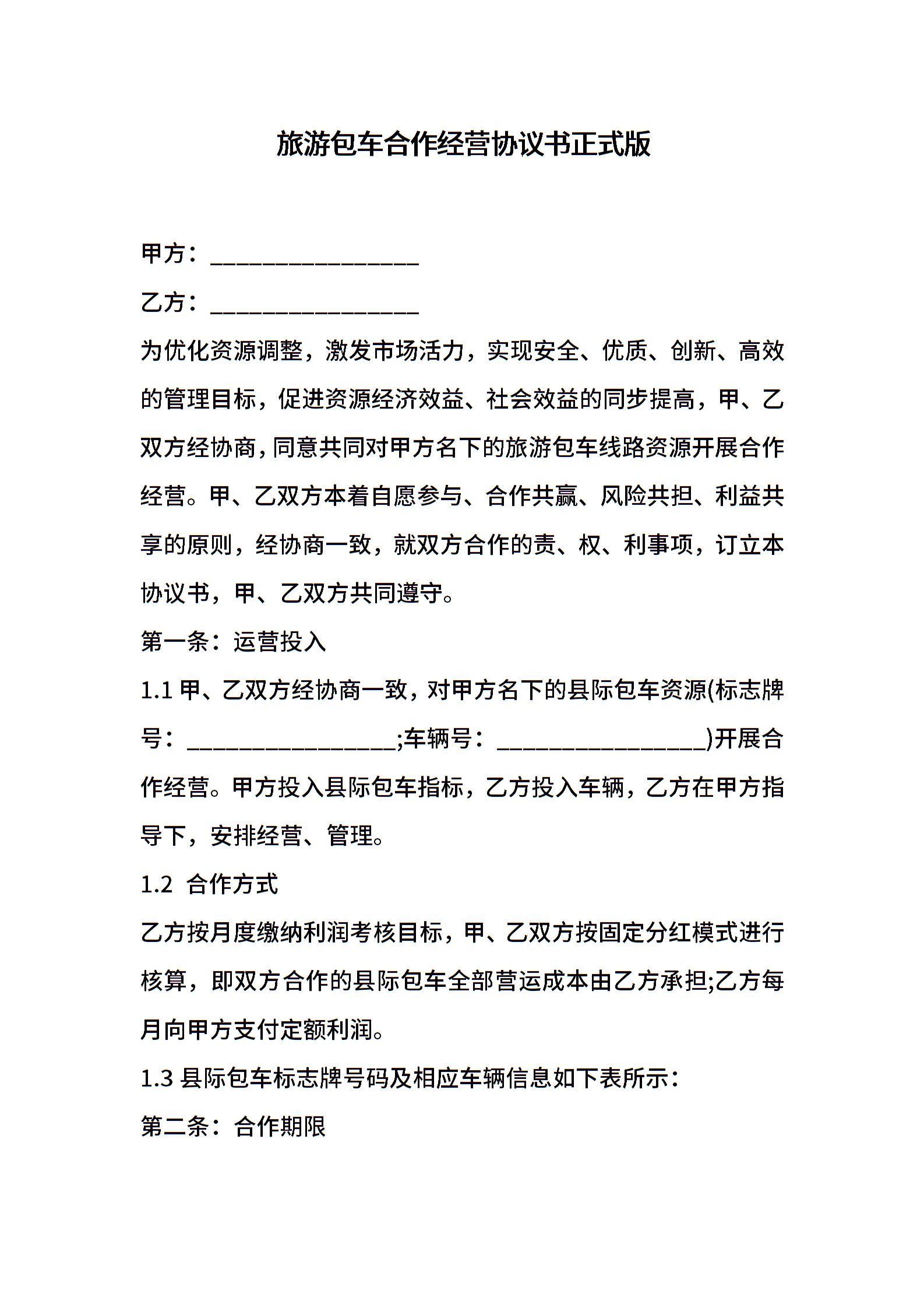 旅游包车合作经营协议书正式版

甲方：________________

乙方：________________

为优化资源调整，激发市场活力，实现安全、优质、创新、高效的管理目标，促进资源经济效益、社会效益的同步提高，甲、乙双方经协商，同意共同对甲方名下的旅游包车线路资源开展合作经营。甲、乙双方本着自愿参与、合作共赢、风险共担、利益共享的原则，经协商一致，就双方合作的责、权、利事项，订立本协议书，甲、乙双方共同遵守。

第一条：运营投入

1.1 甲、乙双方经协商一致，对甲方名下的县际包车资源(标志牌号：________________;车辆号：________________)开展合作经营。甲方投入县际包车指标，乙方投入车辆，乙方在甲方指导下，安排经营、管理。

1.2 合作方式

乙方按月度缴纳利润考核目标，甲、乙双方按固定分红模式进行核算，即双方合作的县际包车全部营运成本由乙方承担;乙方每月向甲方支付定额利润。

1.3 县际包车标志牌号码及相应车辆信息如下表所示：

第二条：合作期限